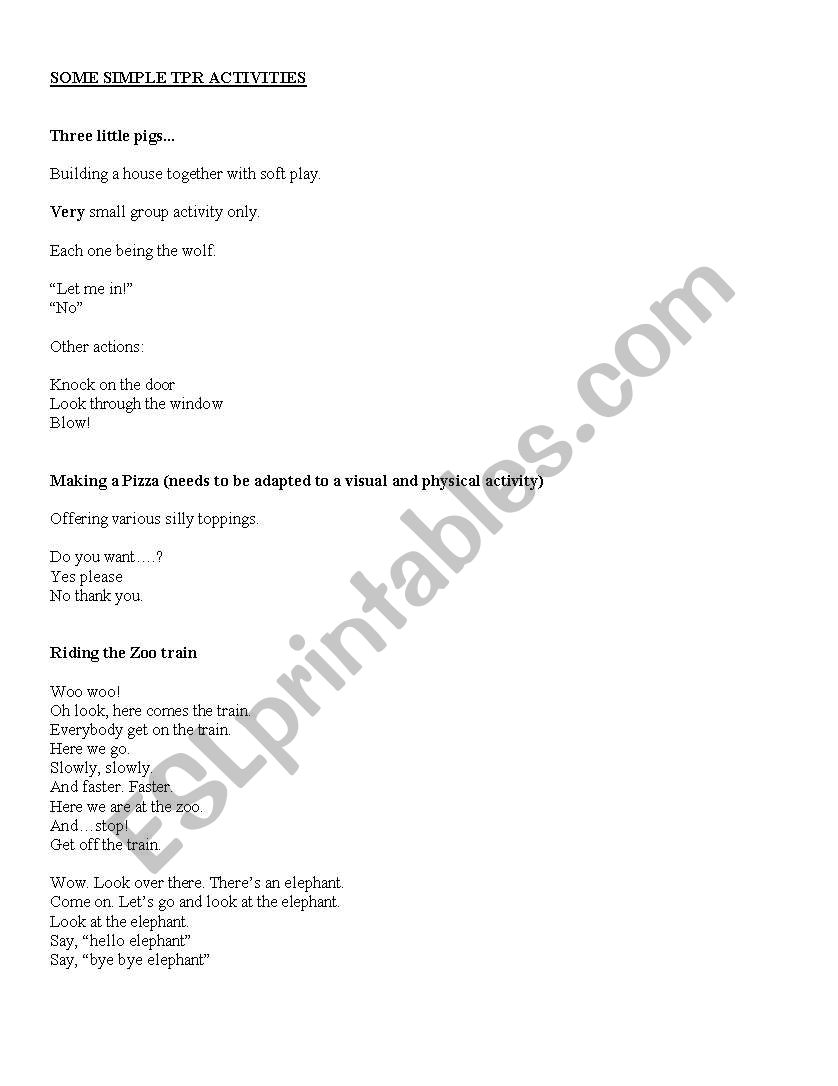 SOME SIMPLE TPR ACTIVITIES

Three little pigs...

Building a house together with soft play.

Very small group activity only.

Each one being the wolf.

“Let me in!”
“No”

Other actions:

Knock on the door
Look through the window
Blow!

Making a Pizza (needs to be adapted to a visual and physical activity)

Offering various silly toppings.

Do you want….?
Yes please
No thank you.

Riding the Zoo train

Woo woo!
Oh look, here comes the train.
Everybody get on the train.
Here we go.
Slowly, slowly.
And faster. Faster.
Here we are at the zoo.
And…stop!
Get off the train.

Wow. Look over there. There’s an elephant.
Come on. Let’s go and look at the elephant.
Look at the elephant.
Say, “hello elephant”
Say, “bye bye elephant”

ESLprintables.com